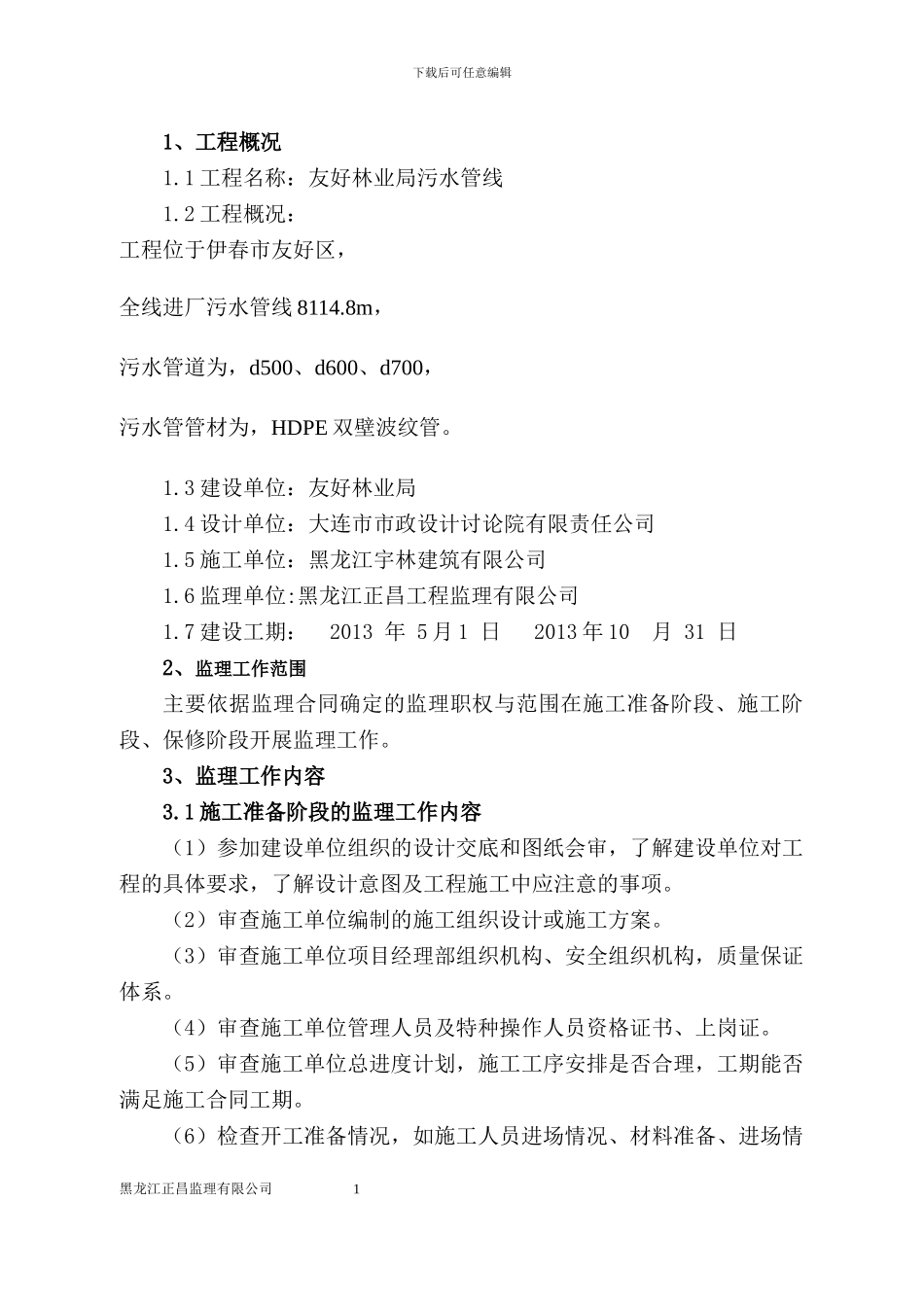 下载后可任意编辑

1、工程概况

1.1 工程名称：友好林业局污水管线

1.2 工程概况：

工程位于伊春市友好区，

全线进厂污水管线 8114.8m，

污水管道为，d500、d600、d700，

污水管管材为，HDPE 双壁波纹管。

1.3 建设单位：友好林业局

1.4 设计单位：大连市市政设计讨论院有限责任公司

1.5 施工单位：黑龙江宇林建筑有限公司

1.6 监理单位:黑龙江正昌工程监理有限公司

1.7 建设工期： 2013 年 5 月 1 日 2013 年 10 月 31 日

2、监理工作范围

主要依据监理合同确定的监理职权与范围在施工准备阶段、施工阶段、保修阶段开展监理工作。

3、监理工作内容

3.1 施工准备阶段的监理工作内容

（1）参加建设单位组织的设计交底和图纸会审，了解建设单位对工程的具体要求，了解设计意图及工程施工中应注意的事项。

（2）审查施工单位编制的施工组织设计或施工方案。

（3）审查施工单位项目经理部组织机构、安全组织机构，质量保证体系。

（4）审查施工单位管理人员及特种操作人员资格证书、上岗证。

（5）审查施工单位总进度计划，施工工序安排是否合理，工期能否满足施工合同工期。

（6）检查开工准备情况，如施工人员进场情况、材料准备、进场情

黑龙江正昌监理有限公司 1